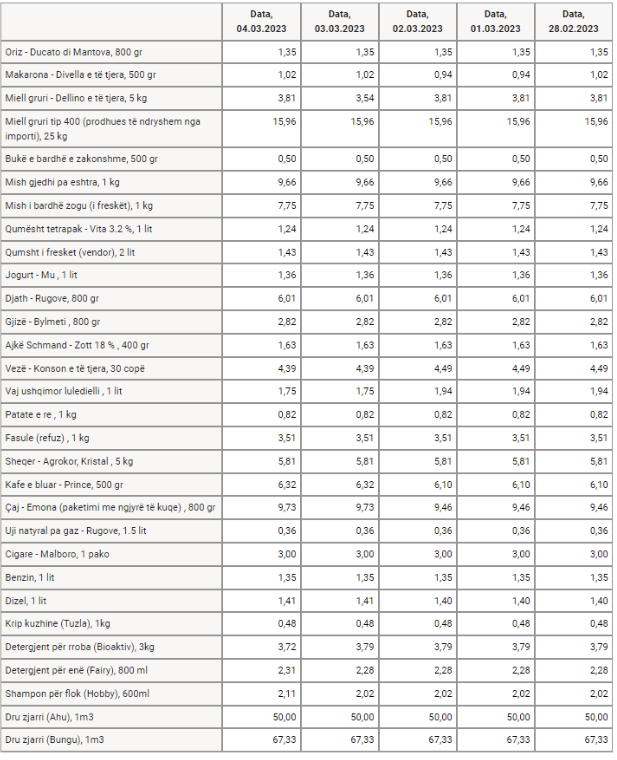 | | Data, 04.03.2023 | Data, 03.03.2023 | Data, 02.03.2023 | Data, 01.03.2023 | Data, 28.02.2023 |
|---|---|---|---|---|---|
| Oriz - Ducato di Mantova, 800 gr | 1,35 | 1,35 | 1,35 | 1,35 | 1,35 |
| Makarona - Divella e të tjera, 500 gr | 1,02 | 1,02 | 0,94 | 0,94 | 1,02 |
| Miell gruri - Dellino e të tjera, 5 kg | 3,81 | 3,54 | 3,81 | 3,81 | 3,81 |
| Miell gruri tip 400 (prodhues të ndryshem nga importi), 25 kg | 15,96 | 15,96 | 15,96 | 15,96 | 15,96 |
| Bukë e bardhë e zakonshme, 500 gr | 0,50 | 0,50 | 0,50 | 0,50 | 0,50 |
| Mish gjedhi pa eshtra, 1 kg | 9,66 | 9,66 | 9,66 | 9,66 | 9,66 |
| Mish i bardhë zogu (i freskët), 1 kg | 7,75 | 7,75 | 7,75 | 7,75 | 7,75 |
| Qumësht tetrapak - Vita 3.2 %, 1 lit | 1,24 | 1,24 | 1,24 | 1,24 | 1,24 |
| Qumsht i fresket (vendor), 2 lit | 1,43 | 1,43 | 1,43 | 1,43 | 1,43 |
| Jogurt - Mu , 1 lit | 1,36 | 1,36 | 1,36 | 1,36 | 1,36 |
| Djath - Rugove, 800 gr | 6,01 | 6,01 | 6,01 | 6,01 | 6,01 |
| Gjizë - Bylmeti , 800 gr | 2,82 | 2,82 | 2,82 | 2,82 | 2,82 |
| Ajkë Schmand - Zott 18 % , 400 gr | 1,63 | 1,63 | 1,63 | 1,63 | 1,63 |
| Vezë - Konson e të tjera, 30 copë | 4,39 | 4,39 | 4,49 | 4,49 | 4,49 |
| Vaj ushqimor luledielli , 1 lit | 1,75 | 1,75 | 1,94 | 1,94 | 1,94 |
| Patate e re , 1 kg | 0,82 | 0,82 | 0,82 | 0,82 | 0,82 |
| Fasule (refuz) , 1 kg | 3,51 | 3,51 | 3,51 | 3,51 | 3,51 |
| Sheqer - Agrokor, Kristal , 5 kg | 5,81 | 5,81 | 5,81 | 5,81 | 5,81 |
| Kafe e bluar - Prince, 500 gr | 6,32 | 6,32 | 6,10 | 6,10 | 6,10 |
| Çaj - Emona (paketimi me ngjyrë të kuqe) , 800 gr | 9,73 | 9,73 | 9,46 | 9,46 | 9,46 |
| Uji natyral pa gaz - Rugove, 1.5 lit | 0,36 | 0,36 | 0,36 | 0,36 | 0,36 |
| Cigare - Malboro, 1 pako | 3,00 | 3,00 | 3,00 | 3,00 | 3,00 |
| Benzin, 1 lit | 1,35 | 1,35 | 1,35 | 1,35 | 1,35 |
| Dizel, 1 lit | 1,41 | 1,41 | 1,40 | 1,40 | 1,40 |
| Krip kuzhine (Tuzla), 1kg | 0,48 | 0,48 | 0,48 | 0,48 | 0,48 |
| Detergjent për rroba (Bioaktiv), 3kg | 3,72 | 3,79 | 3,79 | 3,79 | 3,79 |
| Detergjent për enë (Fairy), 800 ml | 2,31 | 2,28 | 2,28 | 2,28 | 2,28 |
| Shampon për flok (Hobby), 600ml | 2,11 | 2,02 | 2,02 | 2,02 | 2,02 |
| Dru zjarri (Ahu), 1m3 | 50,00 | 50,00 | 50,00 | 50,00 | 50,00 |
| Dru zjarri (Bungu), 1m3 | 67,33 | 67,33 | 67,33 | 67,33 | 67,33 |